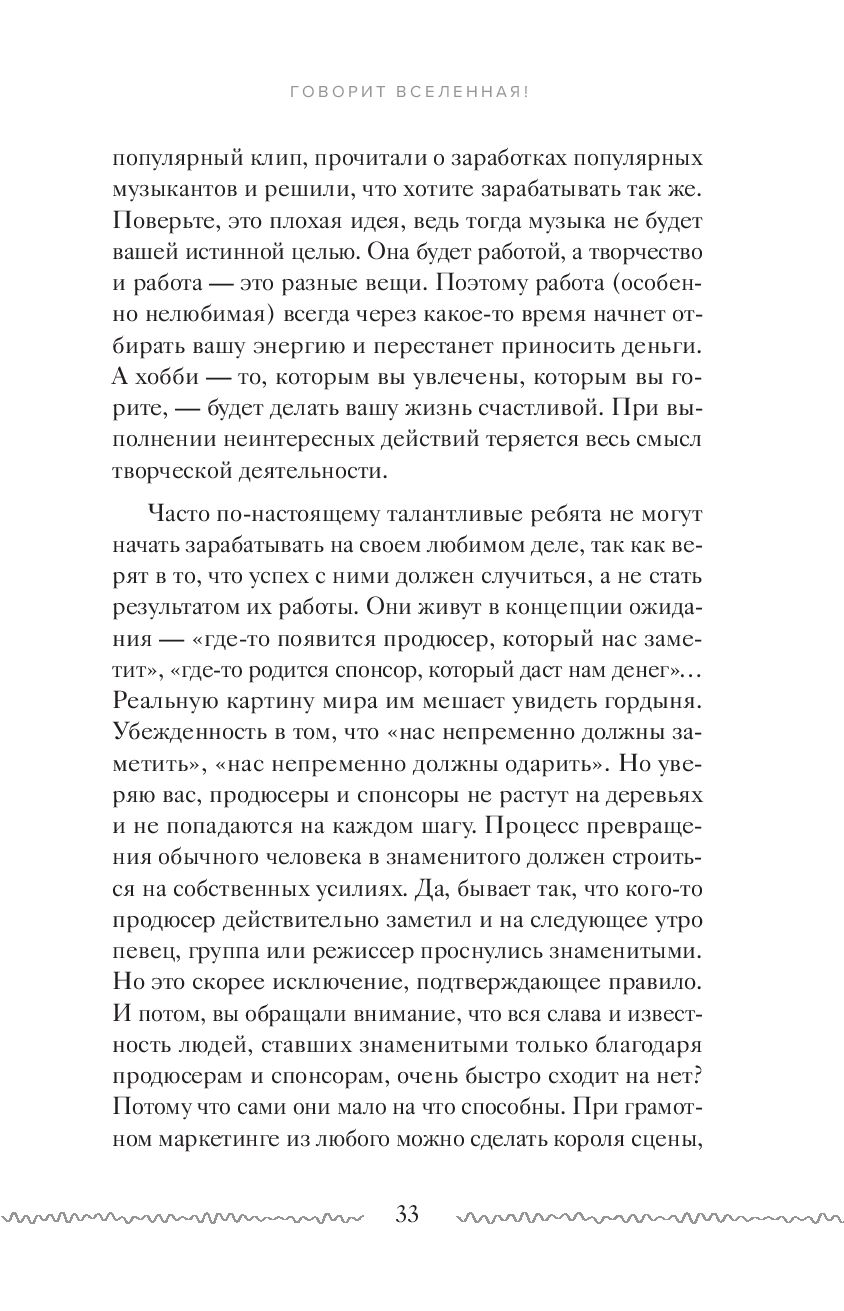 ГОВОРИТ ВСЕЛЕННАЯ!

популярный клип, прочитали о заработках популярных музыкантов и решили, что хотите зарабатывать так же. Поверьте, это плохая идея, ведь тогда музыка не будет вашей истинной целью. Она будет работой, а творчество и работа — это разные вещи. Поэтому работа (особенно нелюбимая) всегда через какое-то время начнет отбирать вашу энергию и перестанет приносить деньги. А хобби — то, которым вы увлечены, которым вы горите, — будет делать вашу жизнь счастливой. При выполнении неинтересных действий теряется весь смысл творческой деятельности.

Часто по-настоящему талантливые ребята не могут начать зарабатывать на своем любимом деле, так как верят в то, что успех с ними должен случиться, а не стать результатом их работы. Они живут в концепции ожидания — «где-то появится продюсер, который нас заметит», «где-то родится спонсор, который даст нам денег»… Реальную картину мира им мешает увидеть гордыня. Убежденность в том, что «нас непременно должны заметить», «нас непременно должны одарить». Но уверяю вас, продюсеры и спонсоры не растут на деревьях и не попадаются на каждом шагу. Процесс превращения обычного человека в знаменитого должен строиться на собственных усилиях. Да, бывает так, что кого-то продюсер действительно заметил и на следующее утро певец, группа или режиссер проснулись знаменитыми. Но это скорее исключение, подтверждающее правило. И потом, вы обращали внимание, что вся слава и известность людей, ставших знаменитыми только благодаря продюсерам и спонсорам, очень быстро сходит на нет? Потому что сами они мало на что способны. При грамотном маркетинге из любого можно сделать короля сцены,

33